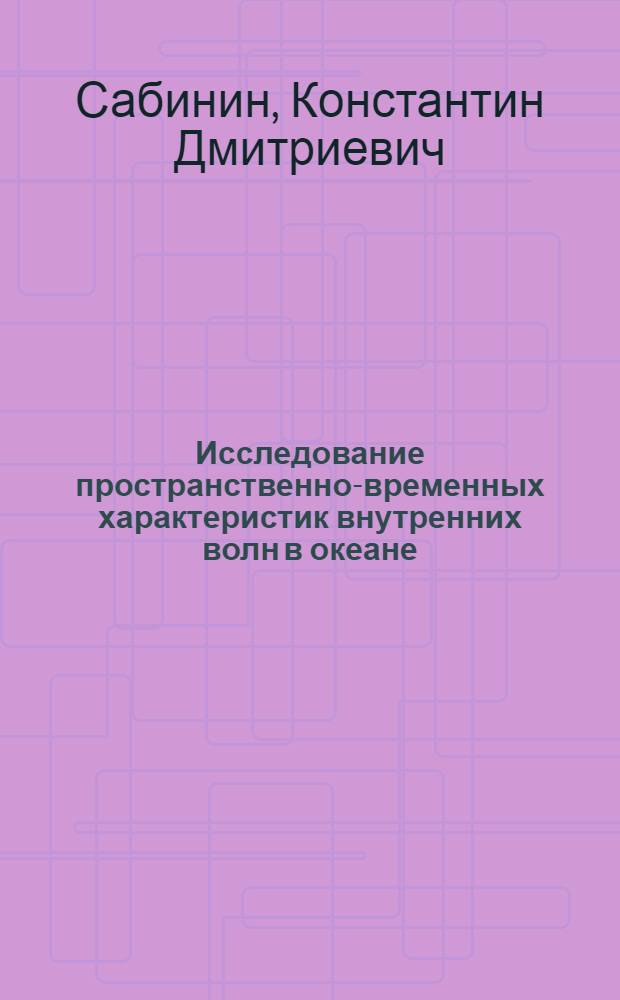 Сабинин, Константин Дмитриевич

Исследование пространственно-временных характеристик внутренних волн в океане